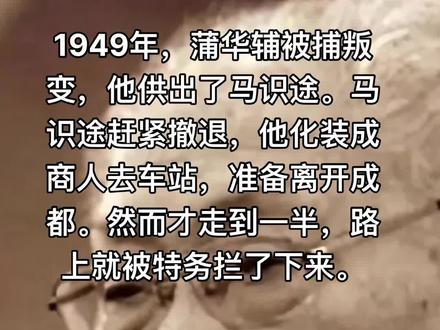 1949年，蒲华辅被捕叛变，他供出了马识途。马识途赶紧撤退，他化装成商人去车站，准备离开成都。然而才走到一半，路上就被特务拦了下来。